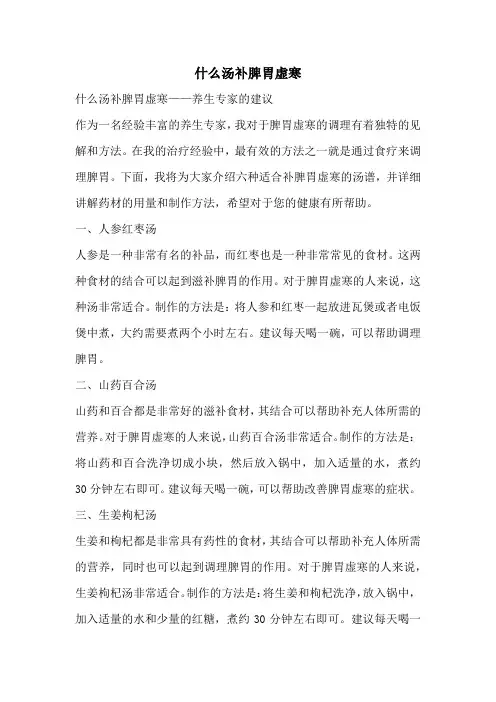 什么汤补脾胃虚寒

什么汤补脾胃虚寒——养生专家的建议

作为一名经验丰富的养生专家，我对于脾胃虚寒的调理有着独特的见解和方法。在我的治疗经验中，最有效的方法之一就是通过食疗来调理脾胃。下面，我将为大家介绍六种适合补脾胃虚寒的汤谱，并详细讲解药材的用量和制作方法，希望对于您的健康有所帮助。

一、人参红枣汤

人参是一种非常有名的补品，而红枣也是一种非常常见的食材。这两种食材的结合可以起到滋补脾胃的作用。对于脾胃虚寒的人来说，这种汤非常适合。制作的方法是：将人参和红枣一起放进瓦煲或者电饭煲中煮，大约需要煮两个小时左右。建议每天喝一碗，可以帮助调理脾胃。

二、山药百合汤

山药和百合都是非常好的滋补食材，其结合可以帮助补充人体所需的营养。对于脾胃虚寒的人来说，山药百合汤非常适合。制作的方法是：将山药和百合洗净切成小块，然后放入锅中，加入适量的水，煮约30分钟左右即可。建议每天喝一碗，可以帮助改善脾胃虚寒的症状。

三、生姜枸杞汤

生姜和枸杞都是非常具有药性的食材，其结合可以帮助补充人体所需的营养，同时也可以起到调理脾胃的作用。对于脾胃虚寒的人来说，生姜枸杞汤非常适合。制作的方法是：将生姜和枸杞洗净，放入锅中，加入适量的水和少量的红糖，煮约30分钟左右即可。建议每天喝一